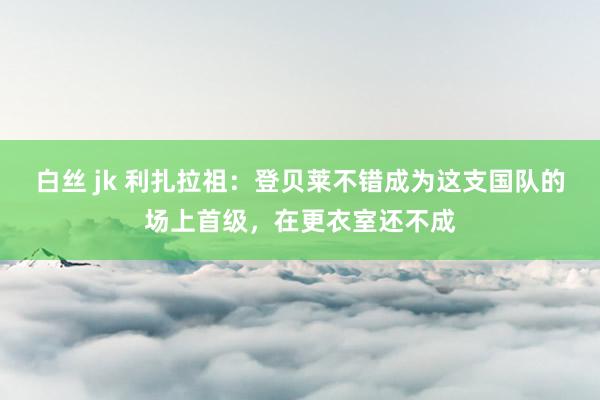 白丝 jk 利扎拉祖：登贝莱不错成为这支国队的场上首级，在更衣室还不成